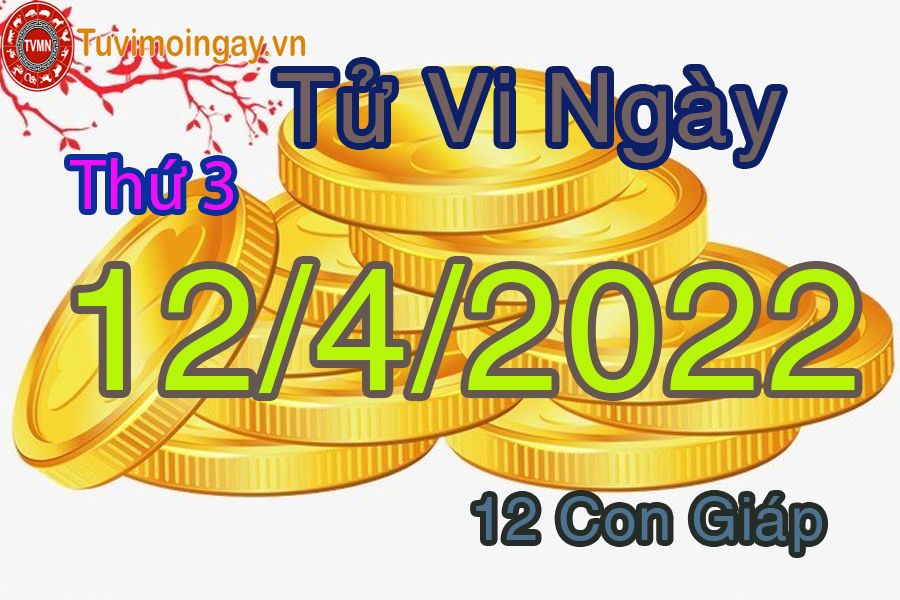 TVMN
Tuvimoingay.vn

Tử Vi Ngày

Thứ 3

12/4/2022

12 Con Giáp